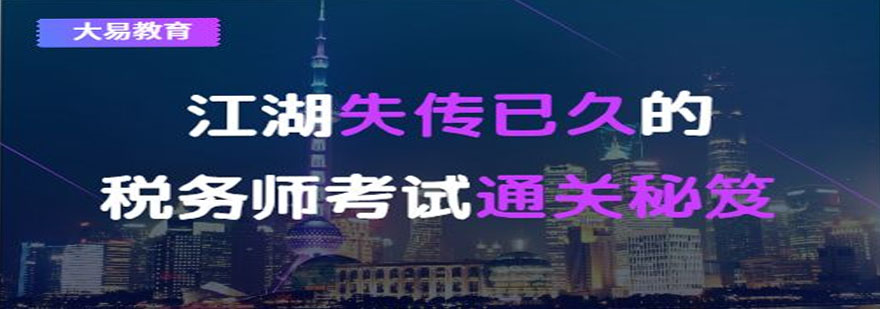 大易教育

江湖失传已久的
税务师考试通关秘笈